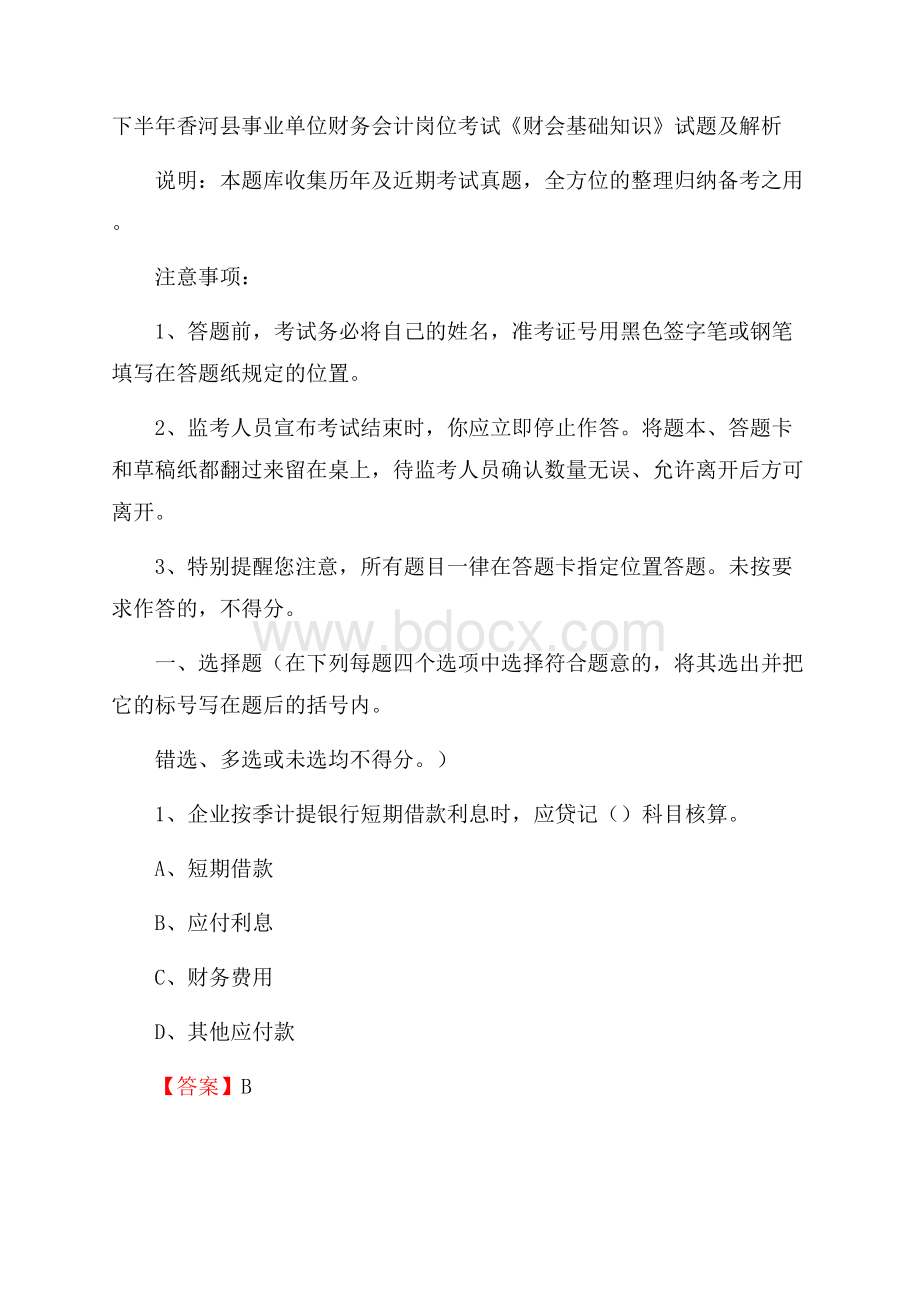 下半年香河县事业单位财务会计岗位考试《财会基础知识》试题及解析

说明：本题库收集历年及近期考试真题，全方位的整理归纳备考之用。

注意事项：

1、答题前，考试务必将自己的姓名，准考证号用黑色签字笔或钢笔填写在答题纸规定的位置。

2、监考人员宣布考试结束时，你应立即停止作答。将题本、答题卡和草稿纸都翻过来留在桌上，待监考人员确认数量无误、允许离开后方可离开。

3、特别提醒您注意，所有题目一律在答题卡指定位置答题。未按要求作答的，不得分。

www.bdocx.com

一、选择题（在下列每题四个选项中选择符合题意的，将其选出并把它的标号写在题后的括号内。

错选、多选或未选均不得分。）

1、企业按季计提银行短期借款利息时，应贷记（）科目核算。

A、短期借款

B、应付利息

C、财务费用

D、其他应付款

【答案】B